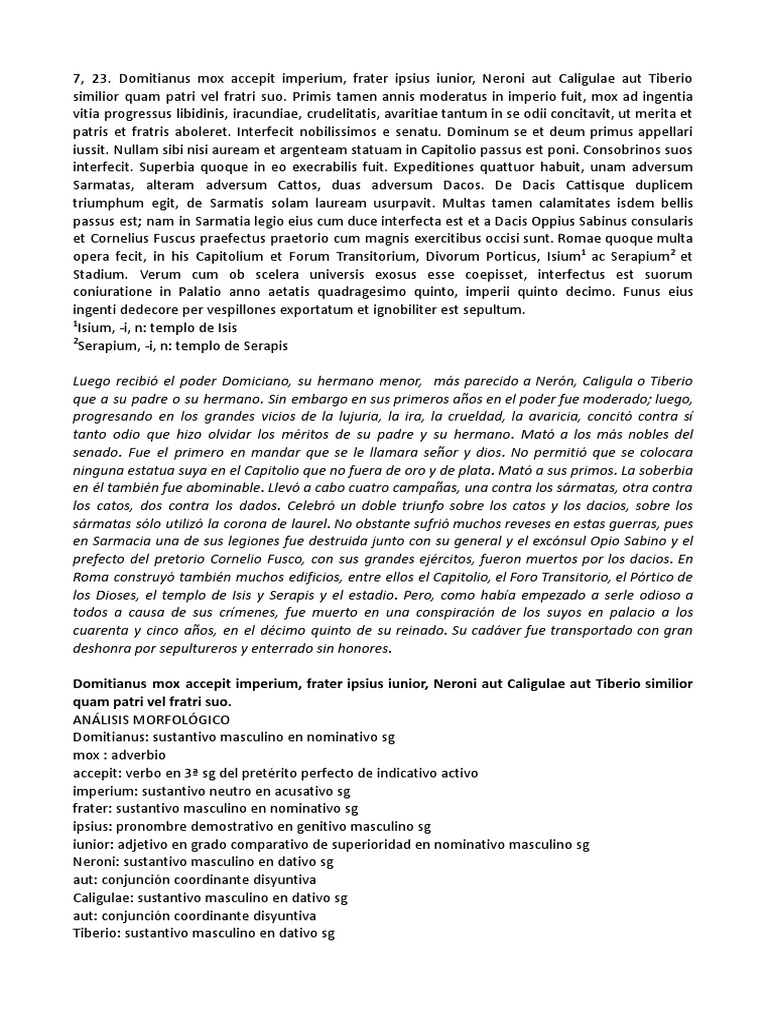 7, 23. Domitianus mox accepit imperium, frater ipsius iunior, Neroni aut Caligulae aut Tiberio similior quam patri vel fratri suo. Primis tamen annis moderatus in imperio fuit, mox ad ingentia vitia progressus libidinis, iracundiae, crudelitatis, avaritiae tantum in se odii concitavit, ut merita et patris et fratris aboleret. Interfecit nobilissimos e senatu. Dominum se et deum primus appellari iussit. Nullam sibi nisi auream et argenteam statuam in Capitolio passus est poni. Consobrinos suos interfecit. Superbia quoque in eo execrabilis fuit. Expeditiones quattuor habuit, unam adversum Sarmatas, alteram adversum Cattos, duas adversum Dacos. De Dacis Cattisque duplicem triumphum egit, de Sarmatis solam lauream usurpavit. Multas tamen calamitates isdem bellis passus est; nam in Sarmatia legio eius cum duce interfecta est et a Dacis Oppius Sabinus consularis et Cornelius Fuscus praefectus praetorio cum magnis exercitibus occisi sunt. Romae quoque multa opera fecit, in his Capitolium et Forum Transitorium, Divorum Porticus, Isium$^1$ ac Serapium$^2$ et Stadium. Verum cum ob scelera universis exosus esse coepisset, interfectus est suorum coniuratione in Palatio anno aetatis quadragesimo quinto, imperii quinto decimo. Funus eius ingenti dedecore per vespillones exportatum et ignobiliter est sepultum.
$^1$Isium, -i, n: templo de Isis
$^2$Serapium, -i, n: templo de Serapis

Luego recibió el poder Domiciano, su hermano menor, más parecido a Nerón, Caligula o Tiberio que a su padre o su hermano. Sin embargo en sus primeros años en el poder fue moderado; luego, progresando en los grandes vicios de la lujuria, la ira, la crueldad, la avaricia, concitó contra sí tanto odio que hizo olvidar los méritos de su padre y su hermano. Mató a los más nobles del senado. Fue el primero en mandar que se le llamara señor y dios. No permitió que se colocara ninguna estatua suya en el Capitolio que no fuera de oro y de plata. Mató a sus primos. La soberbia en él también fue abominable. Llevó a cabo cuatro campañas, una contra los sármatas, otra contra los catos, dos contra los dados. Celebró un doble triunfo sobre los catos y los dacios, sobre los sármatas sólo utilizó la corona de laurel. No obstante sufrió muchos reveses en estas guerras, pues en Sarmacia una de sus legiones fue destruida junto con su general y el excónsul Opio Sabino y el prefecto del pretorio Cornelio Fusco, con sus grandes ejércitos, fueron muertos por los dacios. En Roma construyó también muchos edificios, entre ellos el Capitolio, el Foro Transitorio, el Pórtico de los Dioses, el templo de Isis y Serapis y el estadio. Pero, como había empezado a serle odioso a todos a causa de sus crímenes, fue muerto en una conspiración de los suyos en palacio a los cuarenta y cinco años, en el décimo quinto de su reinado. Su cadáver fue transportado con gran deshonra por sepultureros y enterrado sin honores.

Domitianus mox accepit imperium, frater ipsius iunior, Neroni aut Caligulae aut Tiberio similior quam patri vel fratri suo.
ANÁLISIS MORFOLÓGICO
Domitianus: sustantivo masculino en nominativo sg
mox : adverbio
accepit: verbo en 3ª sg del pretérito perfecto de indicativo activo
imperium: sustantivo neutro en acusativo sg
frater: sustantivo masculino en nominativo sg
ipsius: pronombre demostrativo en genitivo masculino sg
iunior: adjetivo en grado comparativo de superioridad en nominativo masculino sg
Neroni: sustantivo masculino en dativo sg
aut: conjunción coordinante disyuntiva
Caligulae: sustantivo masculino en dativo sg
aut: conjunción coordinante disyuntiva
Tiberio: sustantivo masculino en dativo sg